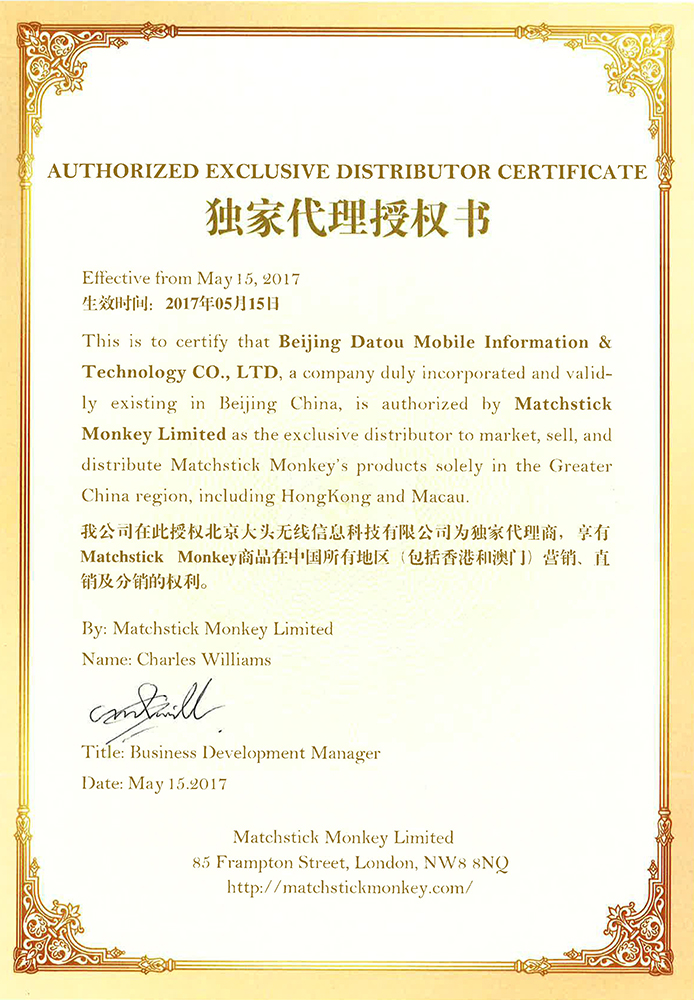 AUTHORIZED EXCLUSIVE DISTRIBUTOR CERTIFICATE
独家代理授权书

Effective from May 15, 2017
生效时间：2017年05月15日

This is to certify that Beijing Datou Mobile Information & Technology CO., LTD, a company duly incorporated and validly existing in Beijing China, is authorized by Matchstick Monkey Limited as the exclusive distributor to market, sell, and distribute Matchstick Monkey's products solely in the Greater China region, including HongKong and Macau.

我公司在此授权北京大头无线信息科技有限公司为独家代理商，享有Matchstick Monkey商品在中国所有地区（包括香港和澳门）营销、直销及分销的权利。

By: Matchstick Monkey Limited
Name: Charles Williams
Title: Business Development Manager
Date: May 15.2017

Matchstick Monkey Limited
85 Frampton Street, London, NW8 8NQ
http://matchstickmonkey.com/